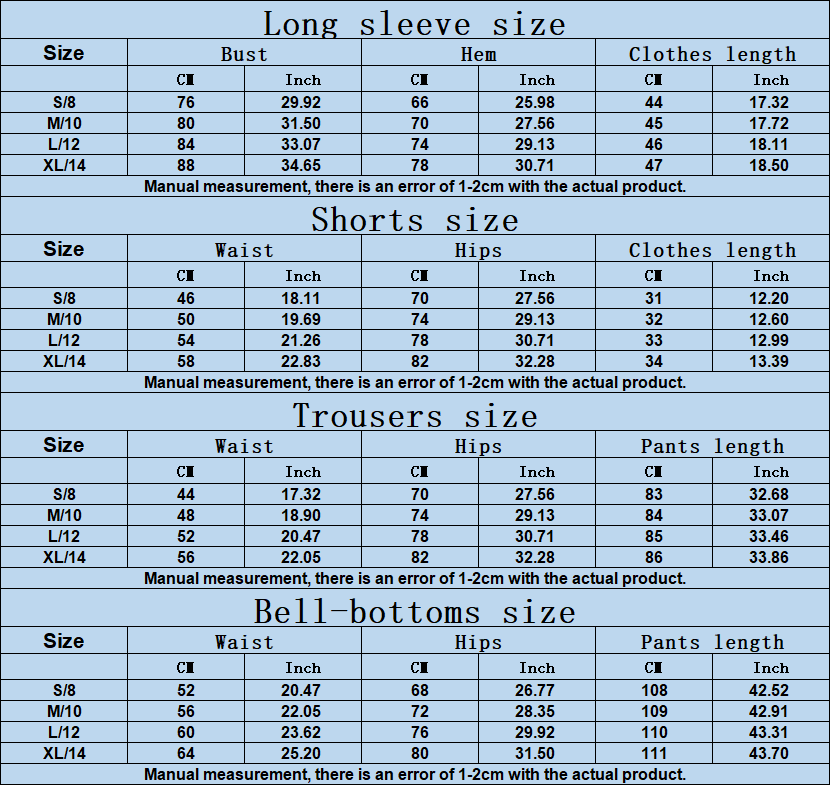 Long sleeve size

| Size | Bust | | Hem | | Clothes length | |
|---|---|---|---|---|---|---|
| | CM | Inch | CM | Inch | CM | Inch |
| S/8 | 76 | 29.92 | 66 | 25.98 | 44 | 17.32 |
| M/10 | 80 | 31.50 | 70 | 27.56 | 45 | 17.72 |
| L/12 | 84 | 33.07 | 74 | 29.13 | 46 | 18.11 |
| XL/14 | 88 | 34.65 | 78 | 30.71 | 47 | 18.50 |

Manual measurement, there is an error of 1-2cm with the actual product.

Shorts size

| Size | Waist | | Hips | | Clothes length | |
|---|---|---|---|---|---|---|
| | CM | Inch | CM | Inch | CM | Inch |
| S/8 | 46 | 18.11 | 70 | 27.56 | 31 | 12.20 |
| M/10 | 50 | 19.69 | 74 | 29.13 | 32 | 12.60 |
| L/12 | 54 | 21.26 | 78 | 30.71 | 33 | 12.99 |
| XL/14 | 58 | 22.83 | 82 | 32.28 | 34 | 13.39 |

Manual measurement, there is an error of 1-2cm with the actual product.

Trousers size

| Size | Waist | | Hips | | Pants length | |
|---|---|---|---|---|---|---|
| | CM | Inch | CM | Inch | CM | Inch |
| S/8 | 44 | 17.32 | 70 | 27.56 | 83 | 32.68 |
| M/10 | 48 | 18.90 | 74 | 29.13 | 84 | 33.07 |
| L/12 | 52 | 20.47 | 78 | 30.71 | 85 | 33.46 |
| XL/14 | 56 | 22.05 | 82 | 32.28 | 86 | 33.86 |

Manual measurement, there is an error of 1-2cm with the actual product.

Bell-bottoms size

| Size | Waist | | Hips | | Pants length | |
|---|---|---|---|---|---|---|
| | CM | Inch | CM | Inch | CM | Inch |
| S/8 | 52 | 20.47 | 68 | 26.77 | 108 | 42.52 |
| M/10 | 56 | 22.05 | 72 | 28.35 | 109 | 42.91 |
| L/12 | 60 | 23.62 | 76 | 29.92 | 110 | 43.31 |
| XL/14 | 64 | 25.20 | 80 | 31.50 | 111 | 43.70 |

Manual measurement, there is an error of 1-2cm with the actual product.